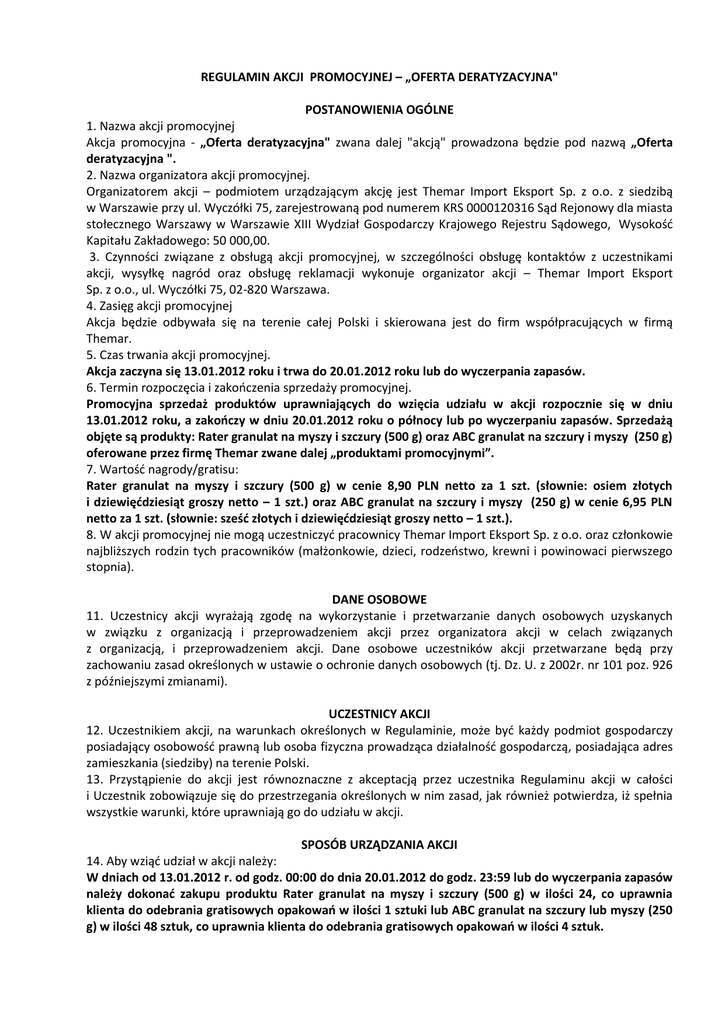 REGULAMIN AKCJI PROMOCYJNEJ – „OFERTA DERATYZACYJNA"

POSTANOWIENIA OGÓLNE

1. Nazwa akcji promocyjnej
Akcja promocyjna - „Oferta deratyzacyjna" zwana dalej "akcją" prowadzona będzie pod nazwą „Oferta deratyzacyjna ".
2. Nazwa organizatora akcji promocyjnej.
Organizatorem akcji – podmiotem urządzającym akcję jest Themar Import Eksport Sp. z o.o. z siedzibą w Warszawie przy ul. Wyczółki 75, zarejestrowaną pod numerem KRS 0000120316 Sąd Rejonowy dla miasta stołecznego Warszawy w Warszawie XIII Wydział Gospodarczy Krajowego Rejestru Sądowego, Wysokość Kapitału Zakładowego: 50 000,00.
3. Czynności związane z obsługą akcji promocyjnej, w szczególności obsługę kontaktów z uczestnikami akcji, wysyłkę nagród oraz obsługę reklamacji wykonuje organizator akcji – Themar Import Eksport Sp. z o.o., ul. Wyczółki 75, 02-820 Warszawa.
4. Zasięg akcji promocyjnej
Akcja będzie odbywała się na terenie całej Polski i skierowana jest do firm współpracujących w firmą Themar.
5. Czas trwania akcji promocyjnej.
Akcja zaczyna się 13.01.2012 roku i trwa do 20.01.2012 roku lub do wyczerpania zapasów.
6. Termin rozpoczęcia i zakończenia sprzedaży promocyjnej.
Promocyjna sprzedaż produktów uprawniających do wzięcia udziału w akcji rozpocznie się w dniu 13.01.2012 roku, a zakończy w dniu 20.01.2012 roku o północy lub po wyczerpaniu zapasów. Sprzedażą objęte są produkty: Rater granulat na myszy i szczury (500 g) oraz ABC granulat na szczury i myszy (250 g) oferowane przez firmę Themar zwane dalej „produktami promocyjnymi".
7. Wartość nagrody/gratisu:
Rater granulat na myszy i szczury (500 g) w cenie 8,90 PLN netto za 1 szt. (słownie: osiem złotych i dziewięćdziesiąt groszy netto – 1 szt.) oraz ABC granulat na szczury i myszy (250 g) w cenie 6,95 PLN netto za 1 szt. (słownie: sześć złotych i dziewięćdziesiąt groszy netto – 1 szt.).
8. W akcji promocyjnej nie mogą uczestniczyć pracownicy Themar Import Eksport Sp. z o.o. oraz członkowie najbliższych rodzin tych pracowników (małżonkowie, dzieci, rodzeństwo, krewni i powinowaci pierwszego stopnia).

DANE OSOBOWE

11. Uczestnicy akcji wyrażają zgodę na wykorzystanie i przetwarzanie danych osobowych uzyskanych w związku z organizacją i przeprowadzeniem akcji przez organizatora akcji w celach związanych z organizacją, i przeprowadzeniem akcji. Dane osobowe uczestników akcji przetwarzane będą przy zachowaniu zasad określonych w ustawie o ochronie danych osobowych (tj. Dz. U. z 2002r. nr 101 poz. 926 z późniejszymi zmianami).

UCZESTNICY AKCJI

12. Uczestnikiem akcji, na warunkach określonych w Regulaminie, może być każdy podmiot gospodarczy posiadający osobowość prawną lub osoba fizyczna prowadząca działalność gospodarczą, posiadająca adres zamieszkania (siedziby) na terenie Polski.
13. Przystąpienie do akcji jest równoznaczne z akceptacją przez uczestnika Regulaminu akcji w całości i Uczestnik zobowiązuje się do przestrzegania określonych w nim zasad, jak również potwierdza, iż spełnia wszystkie warunki, które uprawniają go do udziału w akcji.

SPOSÓB URZĄDZANIA AKCJI

14. Aby wziąć udział w akcji należy:
W dniach od 13.01.2012 r. od godz. 00:00 do dnia 20.01.2012 do godz. 23:59 lub do wyczerpania zapasów należy dokonać zakupu produktu Rater granulat na myszy i szczury (500 g) w ilości 24, co uprawnia klienta do odebrania gratisowych opakowań w ilości 1 sztuki lub ABC granulat na szczury lub myszy (250 g) w ilości 48 sztuk, co uprawnia klienta do odebrania gratisowych opakowań w ilości 4 sztuk.